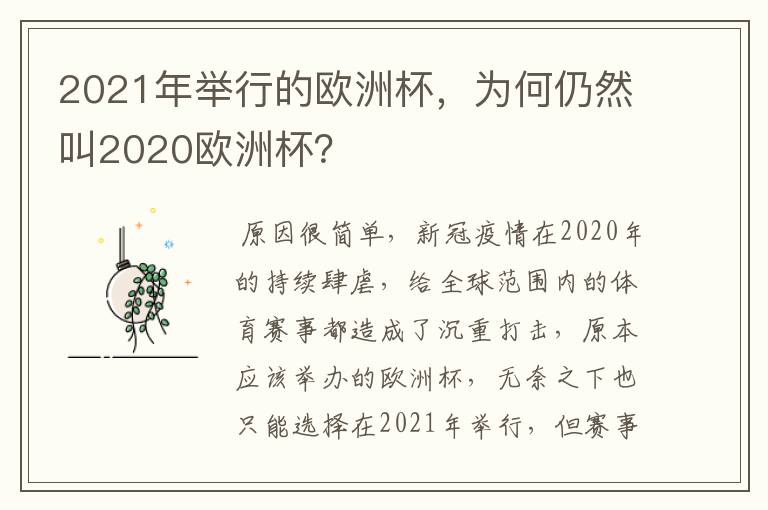 2021年举行的欧洲杯，为何仍然叫2020欧洲杯?

原因很简单，新冠疫情在2020年的持续肆虐，给全球范围内的体育赛事都造成了沉重打击，原本应该举办的欧洲杯，无奈之下也只能选择在2021年举行，但赛事